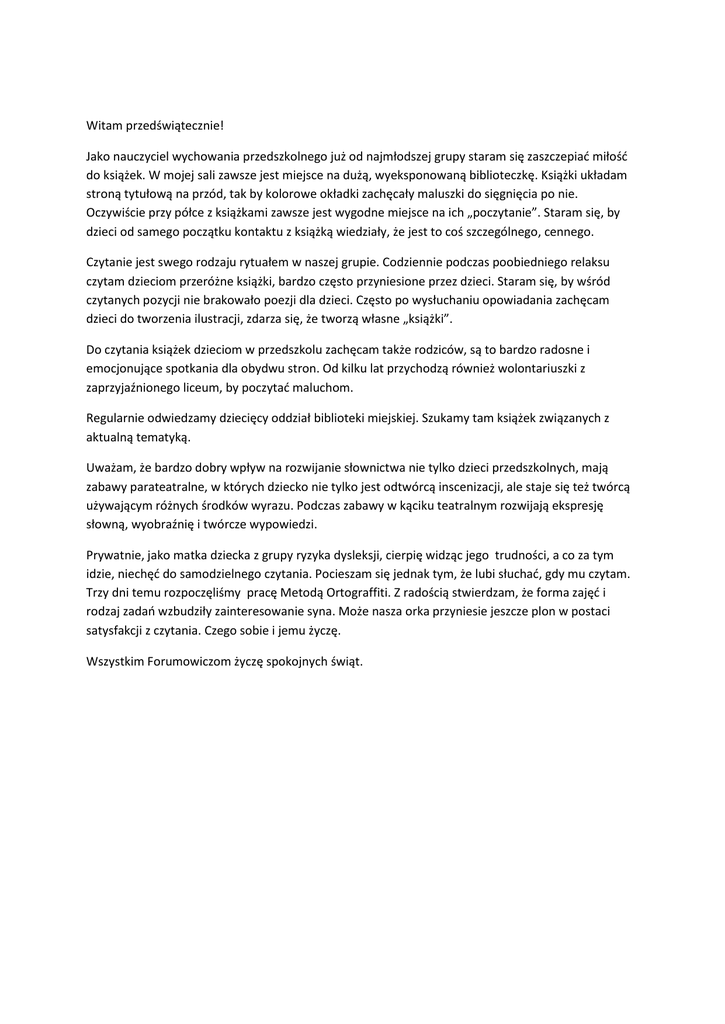 Witam przedświątecznie!

Jako nauczyciel wychowania przedszkolnego już od najmłodszej grupy staram się zaszczepiać miłość do książek. W mojej sali zawsze jest miejsce na dużą, wyeksponowaną biblioteczkę. Książki układam stroną tytułową na przód, tak by kolorowe okładki zachęcały maluszki do sięgnięcia po nie. Oczywiście przy półce z książkami zawsze jest wygodne miejsce na ich „poczytanie". Staram się, by dzieci od samego początku kontaktu z książką wiedziały, że jest to coś szczególnego, cennego.

Czytanie jest swego rodzaju rytuałem w naszej grupie. Codziennie podczas poobiedniego relaksu czytam dzieciom przeróżne książki, bardzo często przyniesione przez dzieci. Staram się, by wśród czytanych pozycji nie brakowało poezji dla dzieci. Często po wysłuchaniu opowiadania zachęcam dzieci do tworzenia ilustracji, zdarza się, że tworzą własne „książki".

Do czytania książek dzieciom w przedszkolu zachęcam także rodziców, są to bardzo radosne i emocjonujące spotkania dla obydwu stron. Od kilku lat przychodzą również wolontariuszki z zaprzyjaźnionego liceum, by poczytać maluchom.

Regularnie odwiedzamy dziecięcy oddział biblioteki miejskiej. Szukamy tam książek związanych z aktualną tematyką.

Uważam, że bardzo dobry wpływ na rozwijanie słownictwa nie tylko dzieci przedszkolnych, mają zabawy parateatralne, w których dziecko nie tylko jest odtwórcą inscenizacji, ale staje się też twórcą używającym różnych środków wyrazu. Podczas zabawy w kąciku teatralnym rozwijają ekspresję słowną, wyobraźnię i twórcze wypowiedzi.

Prywatnie, jako matka dziecka z grupy ryzyka dysleksji, cierpię widząc jego trudności, a co za tym idzie, niechęć do samodzielnego czytania. Pocieszam się jednak tym, że lubi słuchać, gdy mu czytam. Trzy dni temu rozpoczęliśmy pracę Metodą Ortograffiti. Z radością stwierdzam, że forma zajęć i rodzaj zadań wzbudziły zainteresowanie syna. Może nasza orka przyniesie jeszcze plon w postaci satysfakcji z czytania. Czego sobie i jemu życzę.

Wszystkim Forumowiczom życzę spokojnych świąt.